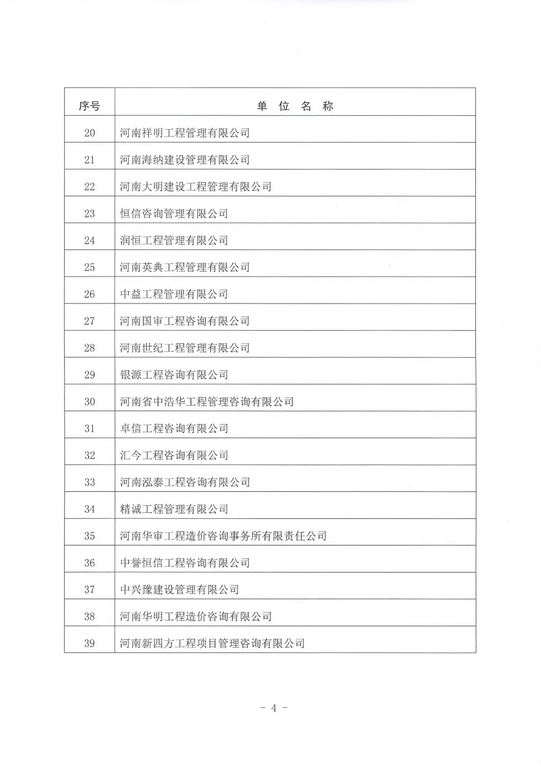 | 序号 | 单 位 名 称 |
|---|---|
| 20 | 河南祥明工程管理有限公司 |
| 21 | 河南海纳建设管理有限公司 |
| 22 | 河南大明建设工程管理有限公司 |
| 23 | 恒信咨询管理有限公司 |
| 24 | 润恒工程管理有限公司 |
| 25 | 河南英典工程管理有限公司 |
| 26 | 中益工程管理有限公司 |
| 27 | 河南国审工程咨询有限公司 |
| 28 | 河南世纪工程管理有限公司 |
| 29 | 银源工程咨询有限公司 |
| 30 | 河南省中浩华工程管理咨询有限公司 |
| 31 | 卓信工程咨询有限公司 |
| 32 | 汇今工程咨询有限公司 |
| 33 | 河南泓泰工程咨询有限公司 |
| 34 | 精诚工程管理有限公司 |
| 35 | 河南华审工程造价咨询事务所有限责任公司 |
| 36 | 中誉恒信工程咨询有限公司 |
| 37 | 中兴豫建设管理有限公司 |
| 38 | 河南华明工程造价咨询有限公司 |
| 39 | 河南新四方工程项目管理咨询有限公司 |

- 4 -